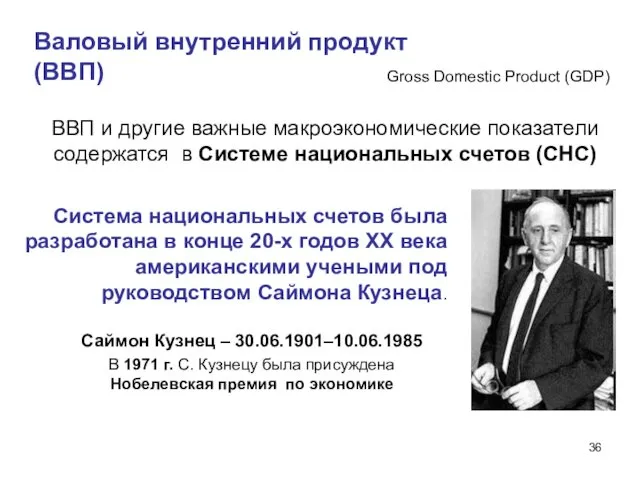 Валовый внутренний продукт (ВВП)

Gross Domestic Product (GDP)

ВВП и другие важные макроэкономические показатели содержатся в Системе национальных счетов (СНС)

Система национальных счетов была разработана в конце 20-х годов XX века американскими учеными под руководством Саймона Кузнеца.

Саймон Кузнец – 30.06.1901–10.06.1985

В 1971 г. С. Кузнецу была присуждена Нобелевская премия по экономике

36